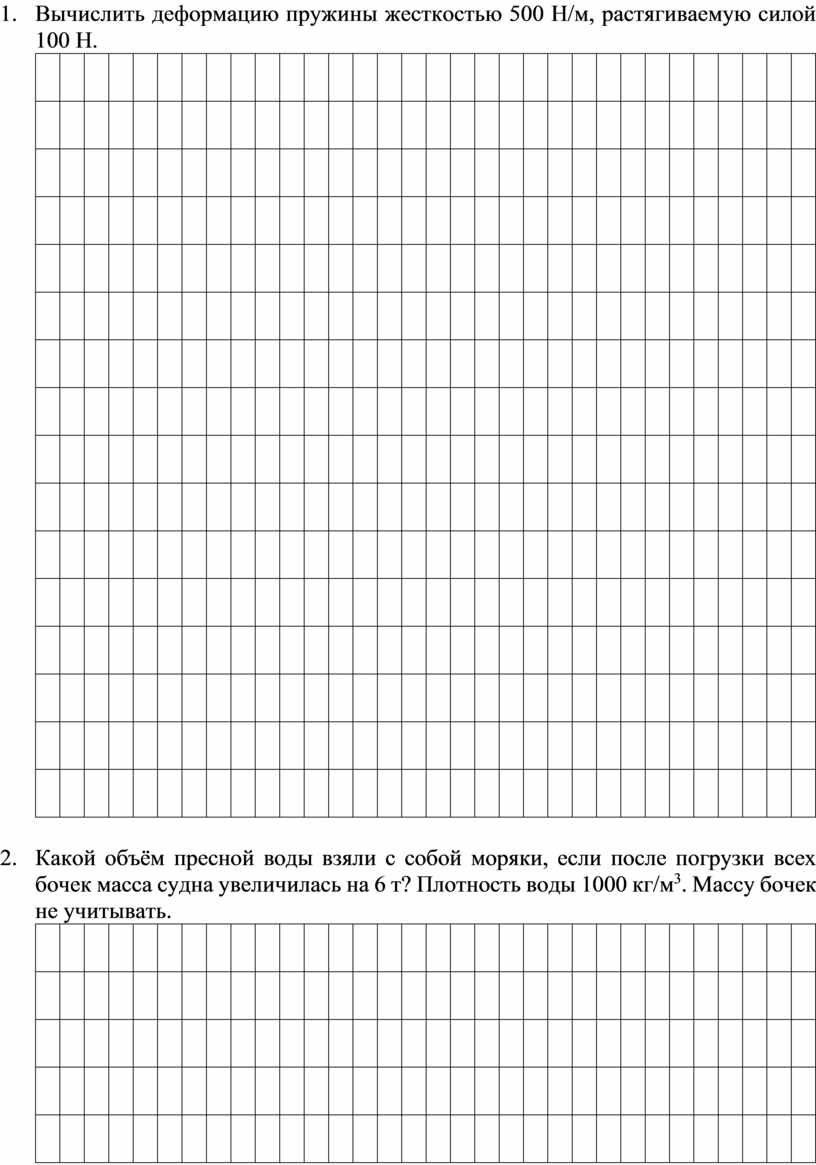 1. Вычислить деформацию пружины жесткостью 500 Н/м, растягиваемую силой 100 Н.

2. Какой объём пресной воды взяли с собой моряки, если после погрузки всех бочек масса судна увеличилась на 6 т? Плотность воды 1000 кг/м$^3$. Массу бочек не учитывать.